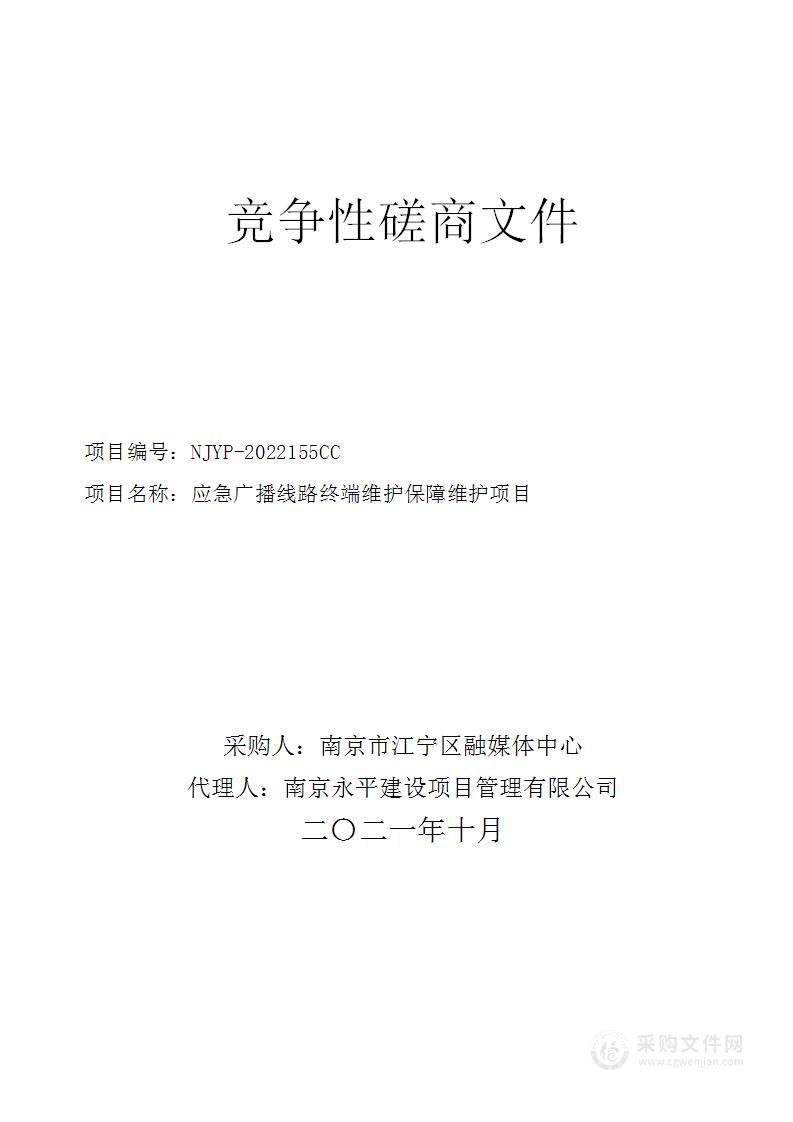 竞争性磋商文件

项目编号：NJYP-2022155CC

项目名称：应急广播线路终端维护保障维护项目

采购人：南京市江宁区融媒体中心

代理人：南京永平建设项目管理有限公司

二〇二一年十月

采购文件网
www.cgwenjian.com